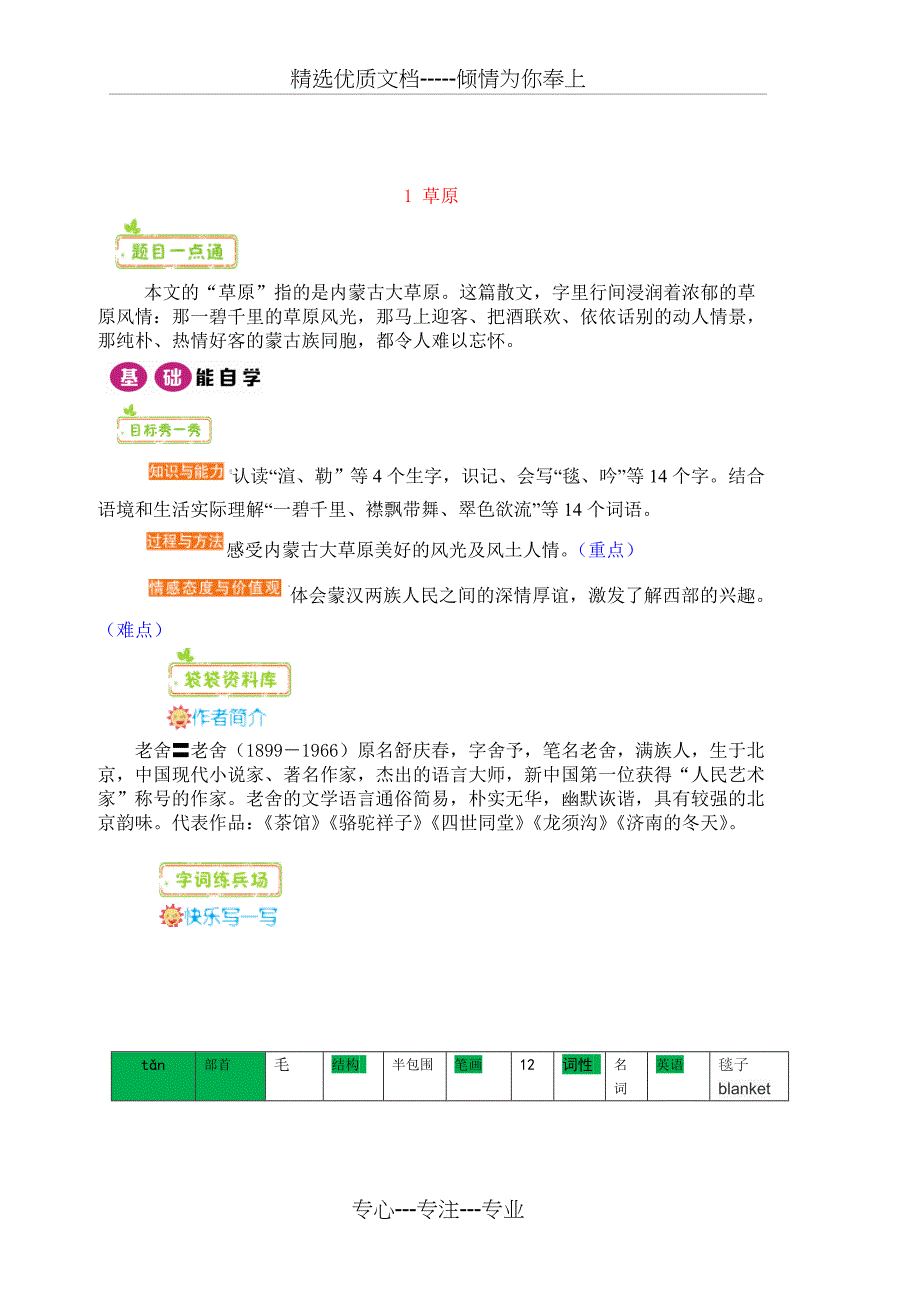 精选优质文档-----倾情为你奉上

1 草原

题目一点通

本文的“草原”指的是内蒙古大草原。这篇散文，字里行间浸润着浓郁的草原风情：那一碧千里的草原风光，那马上迎客、把酒联欢、依依话别的动人情景，那纯朴、热情好客的蒙古族同胞，都令人难以忘怀。

基础能自学

目标秀一秀

知识与能力 认读“渲、勒”等4个生字，识记、会写“毯、吟”等14个字。结合语境和生活实际理解“一碧千里、襟飘带舞、翠色欲流”等14个词语。

过程与方法 感受内蒙古大草原美好的风光及风土人情。（重点）

情感态度与价值观 体会蒙汉两族人民之间的深情厚谊，激发了解西部的兴趣。（难点）

袋袋资料库

作者简介

老舍〓老舍（1899－1966）原名舒庆春，字舍予，笔名老舍，满族人，生于北京，中国现代小说家、著名作家，杰出的语言大师，新中国第一位获得“人民艺术家”称号的作家。老舍的文学语言通俗简易，朴实无华，幽默诙谐，具有较强的北京韵味。代表作品：《茶馆》《骆驼祥子》《四世同堂》《龙须沟》《济南的冬天》。

字词练兵场

快乐写一写

| tǎn | 部首 | 毛 | 结构 | 半包围 | 笔画 | 12 | 词性 | 名词 | 英语 | 毯子 blanket |
|---|---|---|---|---|---|---|---|---|---|---|

专心---专注---专业